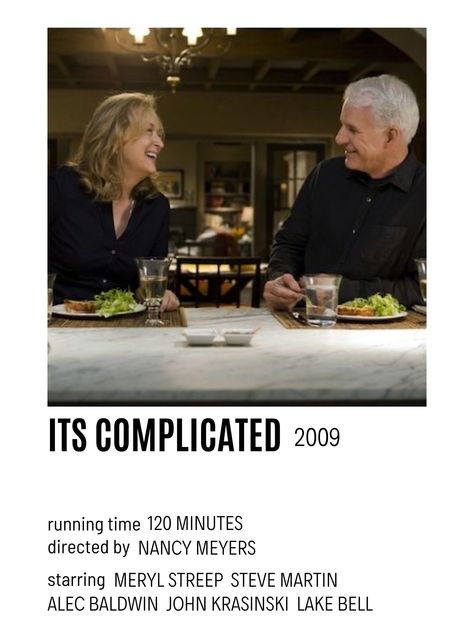 ITS COMPLICATED 2009

running time 120 MINUTES
directed by NANCY MEYERS

starring MERYL STREEP STEVE MARTIN ALEC BALDWIN JOHN KRASINSKI LAKE BELL